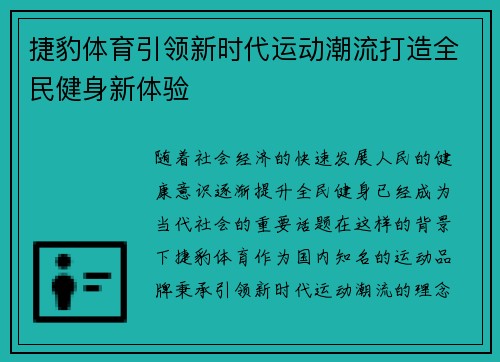 捷豹体育引领新时代运动潮流打造全民健身新体验

随着社会经济的快速发展人民的健康意识逐渐提升全民健身已经成为当代社会的重要话题在这样的背景下捷豹体育作为国内知名的运动品牌秉承引领新时代运动潮流的理念